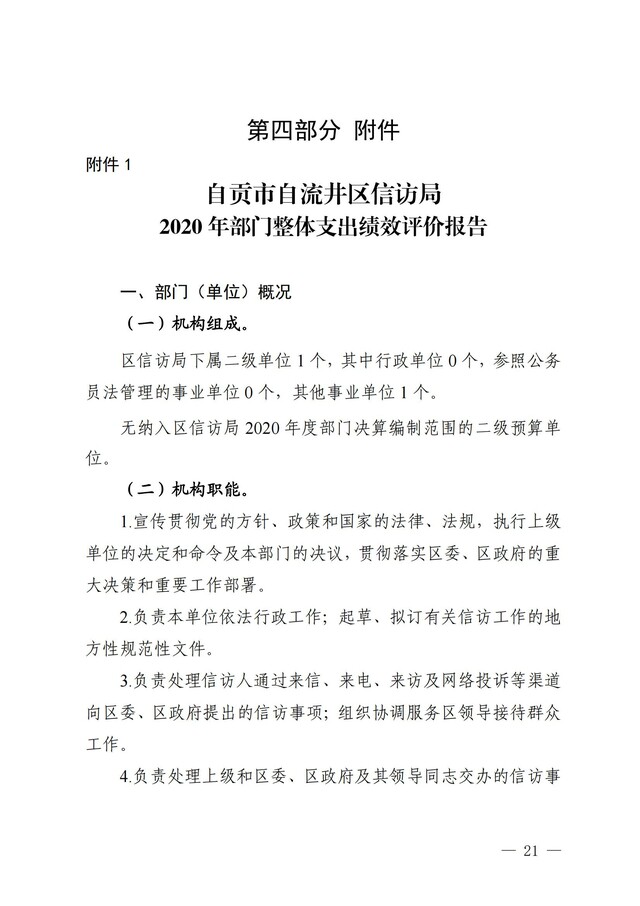 第四部分 附件

附件 1

自贡市自流井区信访局
2020 年部门整体支出绩效评价报告

一、部门（单位）概况

（一）机构组成。

区信访局下属二级单位 1 个，其中行政单位 0 个，参照公务员法管理的事业单位 0 个，其他事业单位 1 个。

无纳入区信访局 2020 年度部门决算编制范围的二级预算单位。

（二）机构职能。

1.宣传贯彻党的方针、政策和国家的法律、法规，执行上级单位的决定和命令及本部门的决议，贯彻落实区委、区政府的重大决策和重要工作部署。

2.负责本单位依法行政工作；起草、拟订有关信访工作的地方性规范性文件。

3.负责处理信访人通过来信、来电、来访及网络投诉等渠道向区委、区政府提出的信访事项；组织协调服务区领导接待群众工作。

4.负责处理上级和区委、区政府及其领导同志交办的信访事

— 21 —